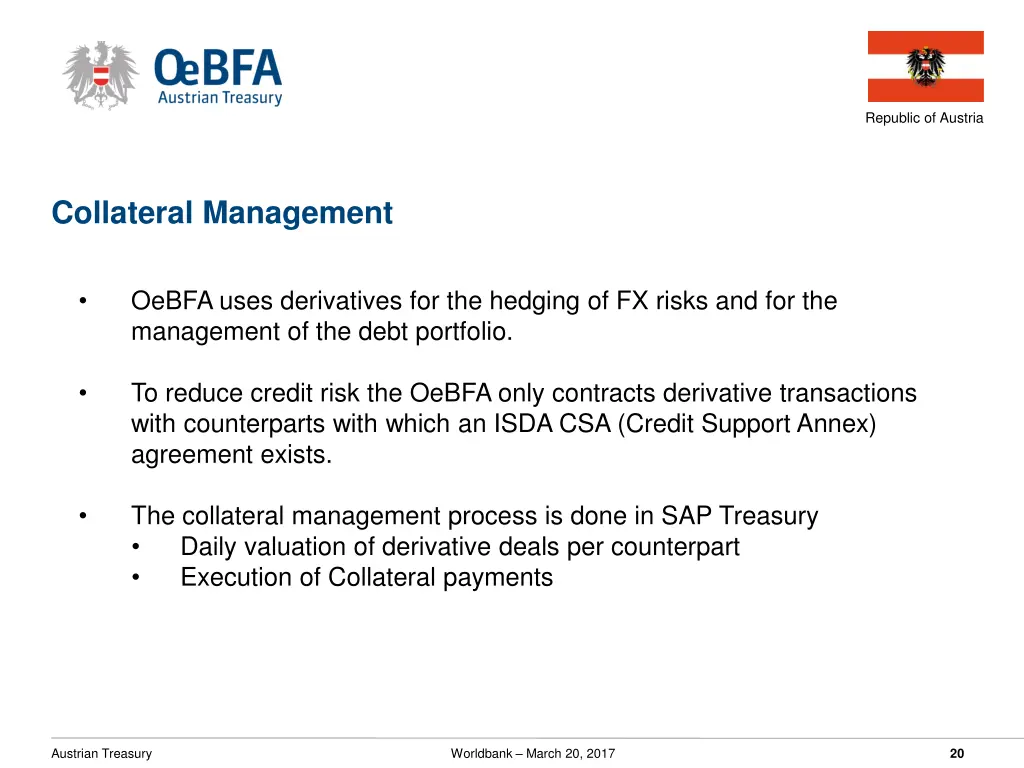 OeBFA
Austrian Treasury

Republic of Austria

Collateral Management

• OeBFA uses derivatives for the hedging of FX risks and for the management of the debt portfolio.

• To reduce credit risk the OeBFA only contracts derivative transactions with counterparts with which an ISDA CSA (Credit Support Annex) agreement exists.

• The collateral management process is done in SAP Treasury
  • Daily valuation of derivative deals per counterpart
  • Execution of Collateral payments

Austrian Treasury

Worldbank – March 20, 2017

20